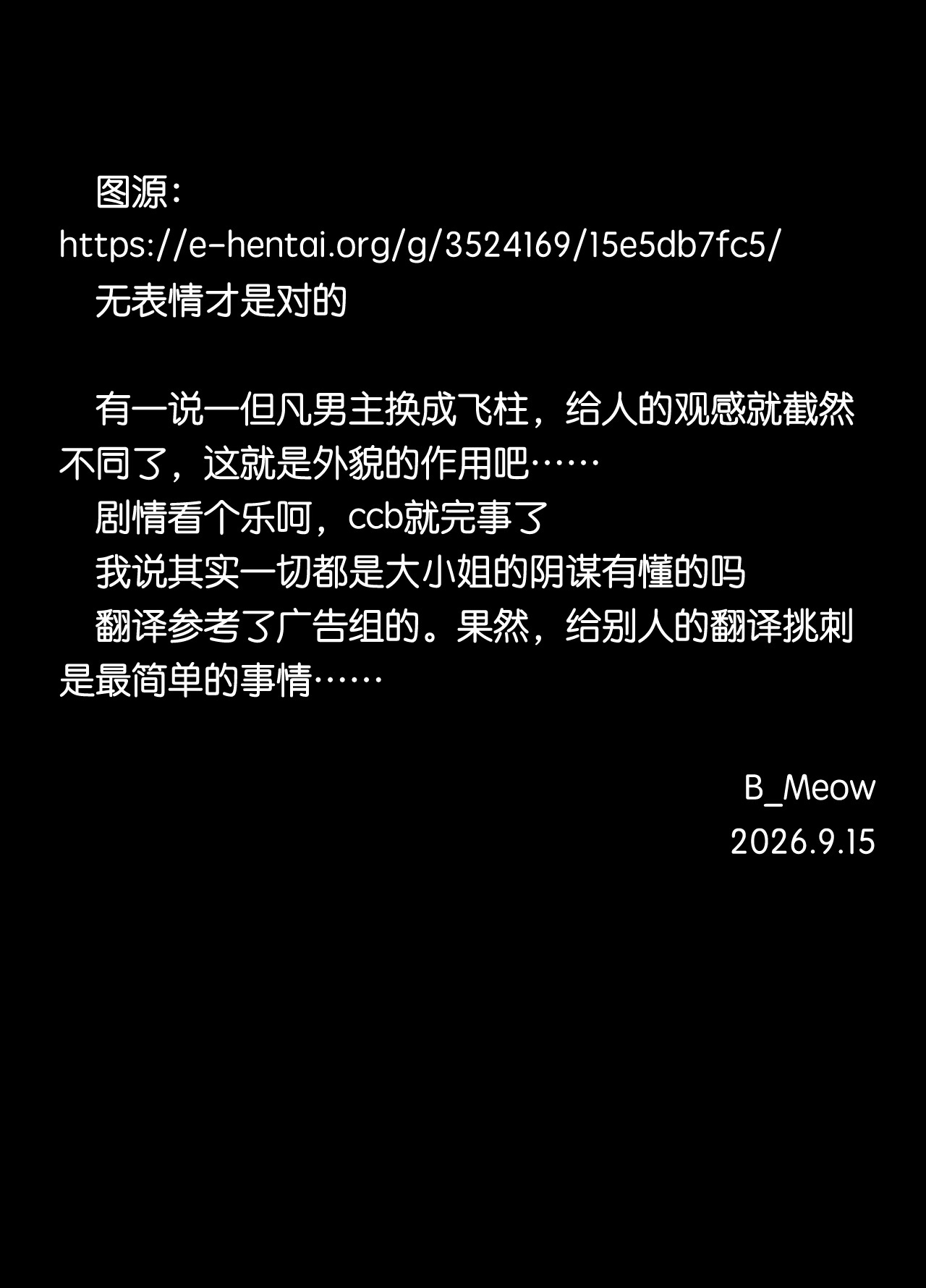 图源：
https://e-hentai.org/g/3524169/15e5db7fc5/
无表情才是对的

有一说一但凡男主换成飞柱，给人的观感就截然不同了，这就是外貌的作用吧……

剧情看个乐呵，ccb就完事了

我说其实一切都是大小姐的阴谋有懂的吗

翻译参考了广告组的。果然，给别人的翻译挑刺是最简单的事情……

B_Meow
2026.9.15